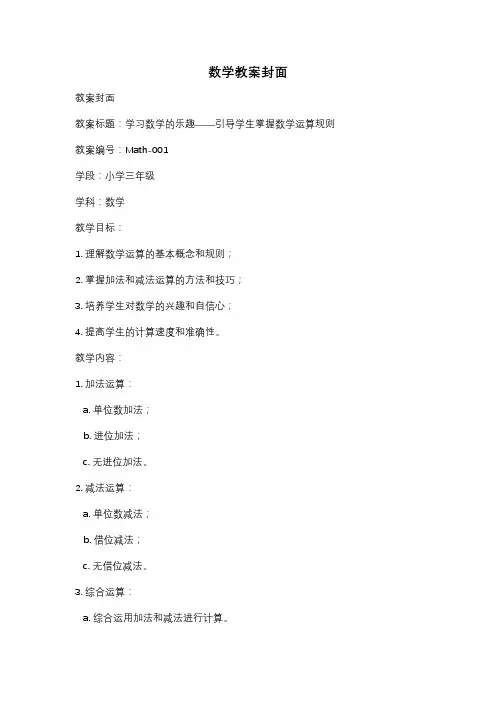 数学教案封面

教案封面

教案标题：学习数学的乐趣——引导学生掌握数学运算规则

教案编号：Math-001

学段：小学三年级

学科：数学

教学目标：

1. 理解数学运算的基本概念和规则；

2. 掌握加法和减法运算的方法和技巧；

3. 培养学生对数学的兴趣和自信心；

4. 提高学生的计算速度和准确性。

教学内容：

1. 加法运算：

a. 单位数加法；

b. 进位加法；

c. 无进位加法。

2. 减法运算：

a. 单位数减法；

b. 借位减法；

c. 无借位减法。

3. 综合运算：

a. 综合运用加法和减法进行计算。